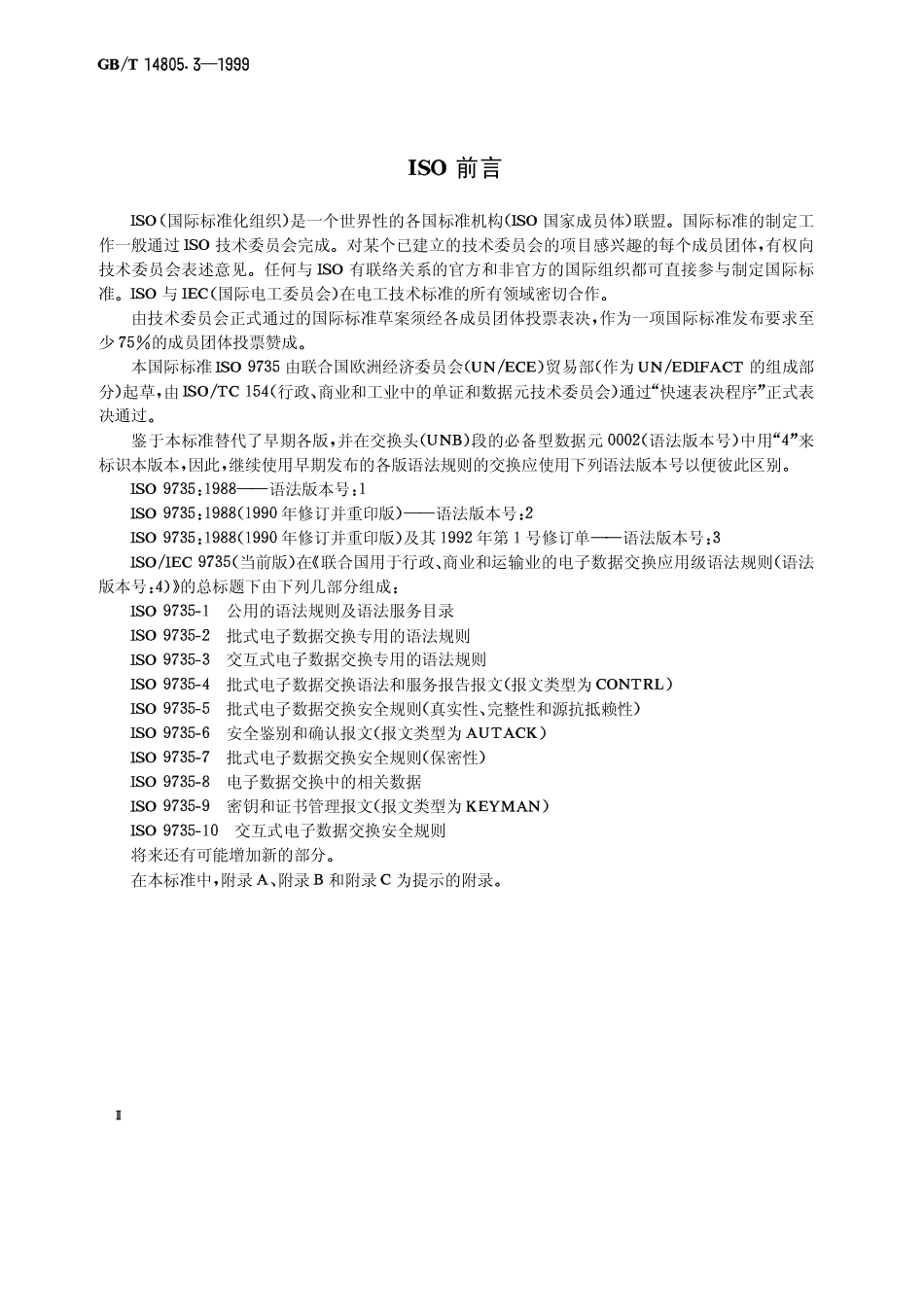 GB/T 14805.3—1999

ISO 前言

ISO（国际标准化组织）是一个世界性的各国标准机构（ISO 国家成员体）联盟。国际标准的制定工作一般通过 ISO 技术委员会完成。对某个已建立的技术委员会的项目感兴趣的每个成员团体，有权向技术委员会表述意见。任何与 ISO 有联络关系的官方和非官方的国际组织都可直接参与制定国际标准。ISO 与 IEC（国际电工委员会）在电工技术标准的所有领域密切合作。

由技术委员会正式通过的国际标准草案须经各成员团体投票表决，作为一项国际标准发布要求至少 75%的成员团体投票赞成。

本国际标准 ISO 9735 由联合国欧洲经济委员会（UN/ECE）贸易部（作为 UN/EDIFACT 的组成部分）起草，由 ISO/TC 154（行政、商业和工业中的单证和数据元技术委员会）通过“快速表决程序”正式表决通过。

鉴于本标准替代了早期各版，并在交换头（UNB）段的必备型数据元 0002（语法版本号）中用“4”来标识本版本，因此，继续使用早期发布的各版语法规则的交换应使用下列语法版本号以便彼此区别。

ISO 9735：1988——语法版本号：1

ISO 9735：1988（1990 年修订并重印版）——语法版本号：2

ISO 9735：1988（1990 年修订并重印版）及其 1992 年第 1 号修订单——语法版本号：3

ISO/IEC 9735（当前版）在《联合国用于行政、商业和运输业的电子数据交换应用级语法规则（语法版本号：4）》的总标题下由下列几部分组成：

ISO 9735-1　公用的语法规则及语法服务目录

ISO 9735-2　批式电子数据交换专用的语法规则

ISO 9735-3　交互式电子数据交换专用的语法规则

ISO 9735-4　批式电子数据交换语法和服务报告报文（报文类型为 CONTRL）

ISO 9735-5　批式电子数据交换安全规则（真实性、完整性和源抗抵赖性）

ISO 9735-6　安全鉴别和确认报文（报文类型为 AUTACK）

ISO 9735-7　批式电子数据交换安全规则（保密性）

ISO 9735-8　电子数据交换中的相关数据

ISO 9735-9　密钥和证书管理报文（报文类型为 KEYMAN）

ISO 9735-10　交互式电子数据交换安全规则

将来还有可能增加新的部分。

在本标准中，附录 A、附录 B 和附录 C 为提示的附录。

II